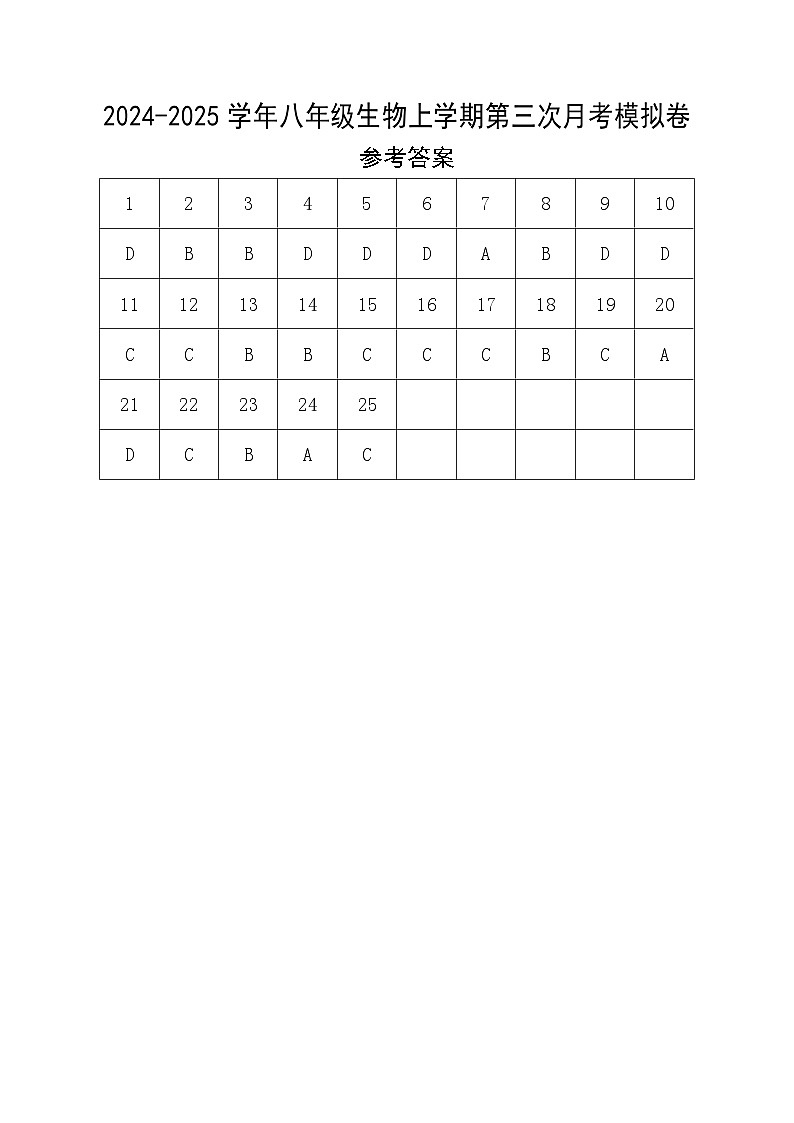 2024-2025 学年八年级生物上学期第三次月考模拟卷

参考答案

| 1 | 2 | 3 | 4 | 5 | 6 | 7 | 8 | 9 | 10 |
|---|---|---|---|---|---|---|---|---|---|
| D | B | B | D | D | D | A | B | D | D |
| 11 | 12 | 13 | 14 | 15 | 16 | 17 | 18 | 19 | 20 |
| C | C | B | B | C | C | C | B | C | A |
| 21 | 22 | 23 | 24 | 25 | | | | | |
| D | C | B | A | C | | | | | |